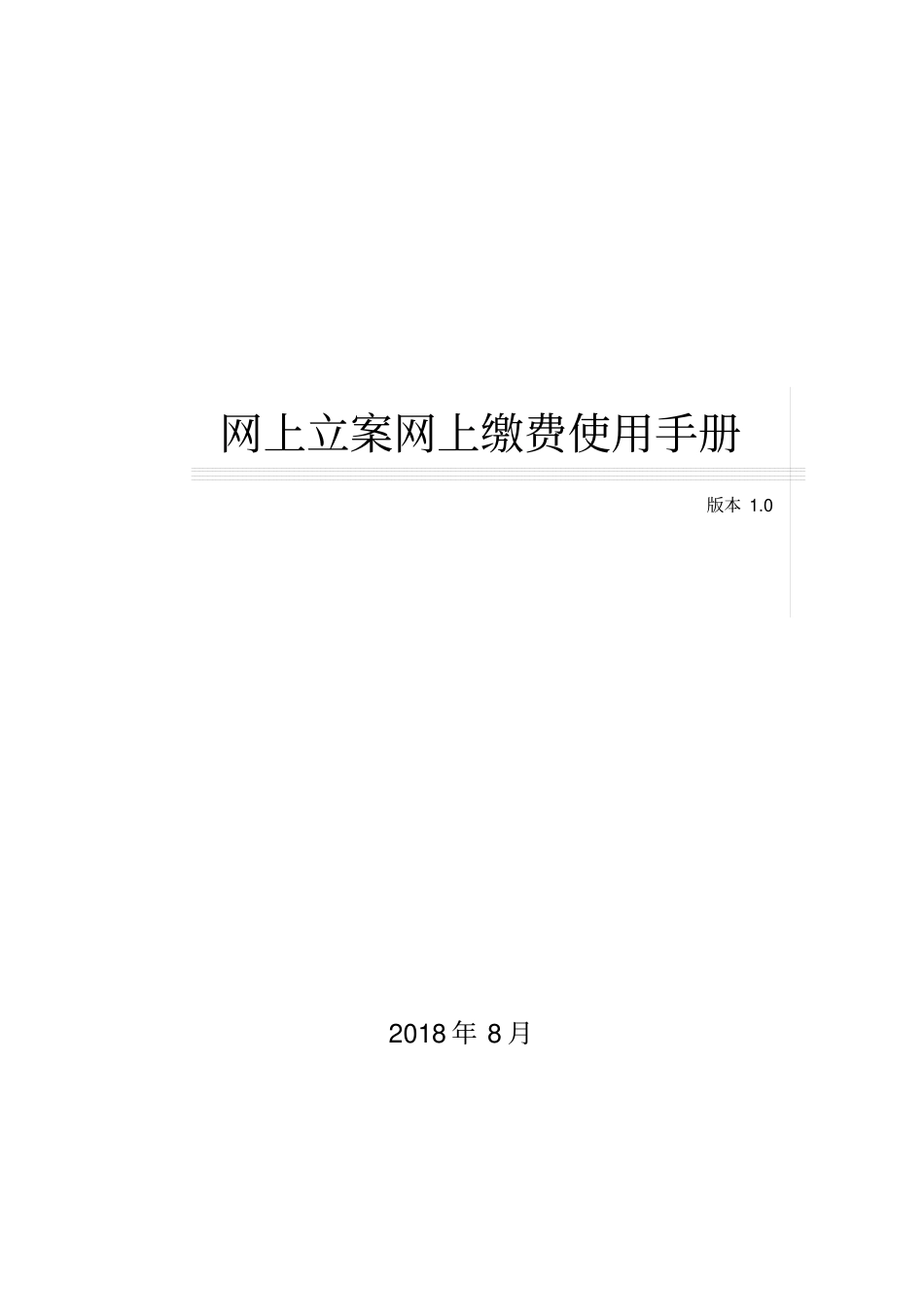 网上立案网上缴费使用手册

版本 1.0

2018年 8月